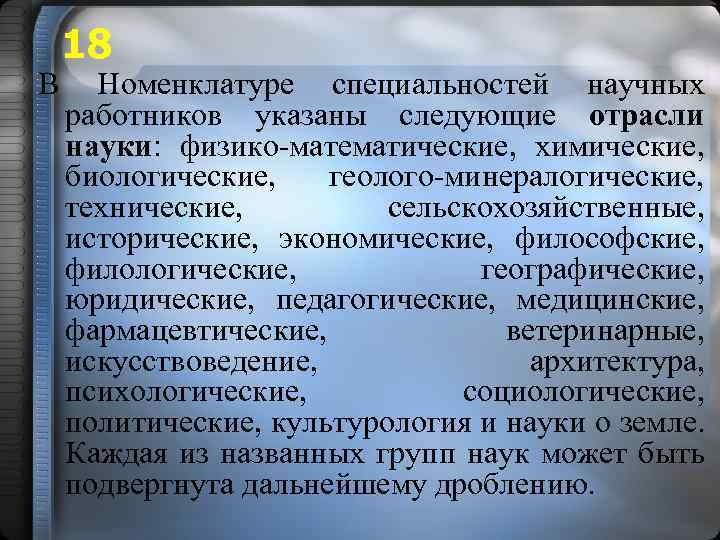 18

В Номенклатуре специальностей научных работников указаны следующие отрасли науки: физико-математические, химические, биологические, геолого-минералогические, технические, сельскохозяйственные, исторические, экономические, философские, филологические, географические, юридические, педагогические, медицинские, фармацевтические, ветеринарные, искусствоведение, архитектура, психологические, социологические, политические, культурология и науки о земле. Каждая из названных групп наук может быть подвергнута дальнейшему дроблению.